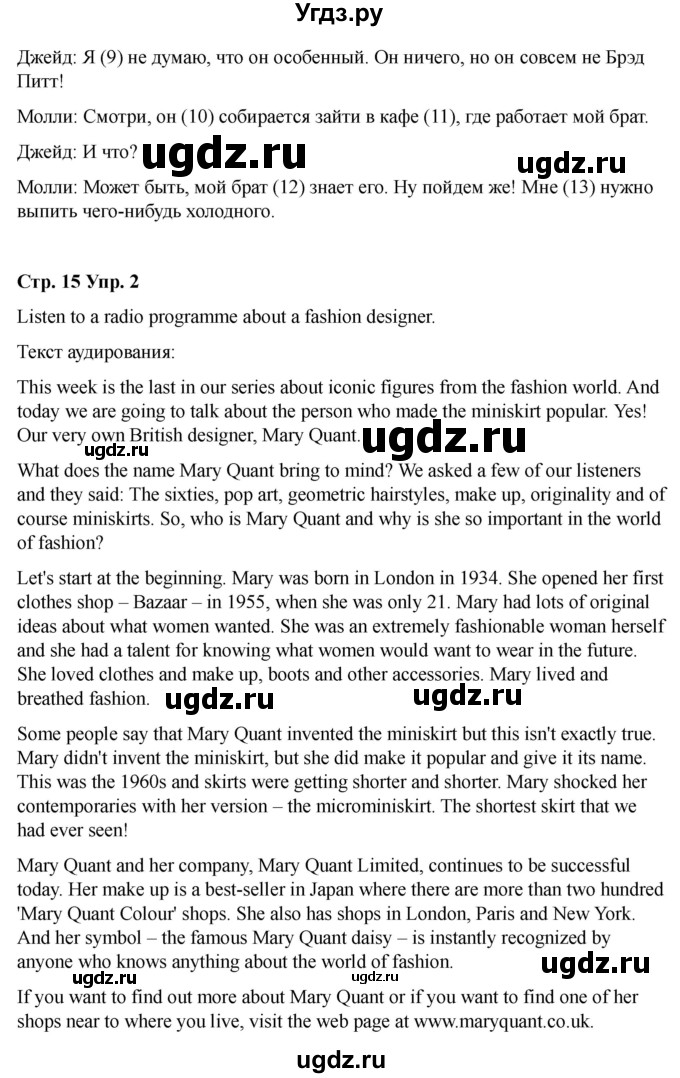 Угдз.ру

Джейд: Я (9) не думаю, что он особенный. Он ничего, но он совсем не Брэд Питт!

Молли: Смотри, он (10) собирается зайти в кафе (11), где работает мой брат.

Джейд: И что? ugdz.ru ugdz.ru

Молли: Может быть, мой брат (12) знает его. Ну пойдем же! Мне (13) нужно выпить чего-нибудь холодного.

Стр. 15 Упр. 2

Listen to a radio programme about a fashion designer.

Текст аудирования:

This week is the last in our series about iconic figures from the fashion world. And today we are going to talk about the person who made the miniskirt popular. Yes! Our very own British designer, Mary Quant. ugdz.ru

What does the name Mary Quant bring to mind? We asked a few of our listeners and they said: The sixties, pop art, geometric hairstyles, make up, originality and of course miniskirts. So, who is Mary Quant and why is she so important in the world of fashion?

Let's start at the beginning. Mary was born in London in 1934. She opened her first clothes shop – Bazaar – in 1955, when she was only 21. Mary had lots of original ideas about what women wanted. She was an extremely fashionable woman herself and she had a talent for knowing what women would want to wear in the future. She loved clothes and make up, boots and other accessories. Mary lived and breathed fashion. ugdz.ru ugdz.ru

Some people say that Mary Quant invented the miniskirt but this isn't exactly true. Mary didn't invent the miniskirt, but she did make it popular and give it its name. This was the 1960s and skirts were getting shorter and shorter. Mary shocked her contemporaries with her version – the microminiskirt. The shortest skirt that we had ever seen!

Mary Quant and her company, Mary Quant Limited, continues to be successful today. Her make up is a best-seller in Japan where there are more than two hundred 'Mary Quant Colour' shops. She also has shops in London, Paris and New York. And her symbol – the famous Mary Quant daisy – is instantly recognized by anyone who knows anything about the world of fashion. ugdz.ru ugdz.ru ugdz.ru

If you want to find out more about Mary Quant or if you want to find one of her shops near to where you live, visit the web page at www.maryquant.co.uk.

ugdz.ru